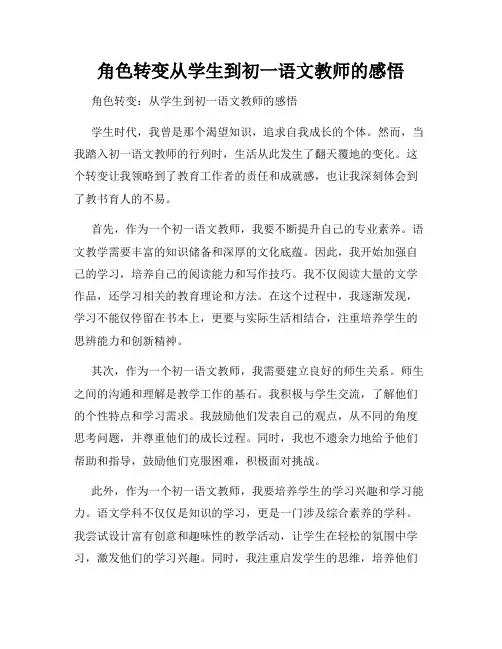 角色转变从学生到初一语文教师的感悟

角色转变：从学生到初一语文教师的感悟

学生时代，我曾是那个渴望知识，追求自我成长的个体。然而，当我踏入初一语文教师的行列时，生活从此发生了翻天覆地的变化。这个转变让我领略到了教育工作者的责任和成就感，也让我深刻体会到了教书育人的不易。

首先，作为一个初一语文教师，我要不断提升自己的专业素养。语文教学需要丰富的知识储备和深厚的文化底蕴。因此，我开始加强自己的学习，培养自己的阅读能力和写作技巧。我不仅阅读大量的文学作品，还学习相关的教育理论和方法。在这个过程中，我逐渐发现，学习不能仅停留在书本上，更要与实际生活相结合，注重培养学生的思辨能力和创新精神。

其次，作为一个初一语文教师，我需要建立良好的师生关系。师生之间的沟通和理解是教学工作的基石。我积极与学生交流，了解他们的个性特点和学习需求。我鼓励他们发表自己的观点，从不同的角度思考问题，并尊重他们的成长过程。同时，我也不遗余力地给予他们帮助和指导，鼓励他们克服困难，积极面对挑战。

此外，作为一个初一语文教师，我要培养学生的学习兴趣和学习能力。语文学科不仅仅是知识的学习，更是一门涉及综合素养的学科。我尝试设计富有创意和趣味性的教学活动，让学生在轻松的氛围中学习，激发他们的学习兴趣。同时，我注重启发学生的思维，培养他们